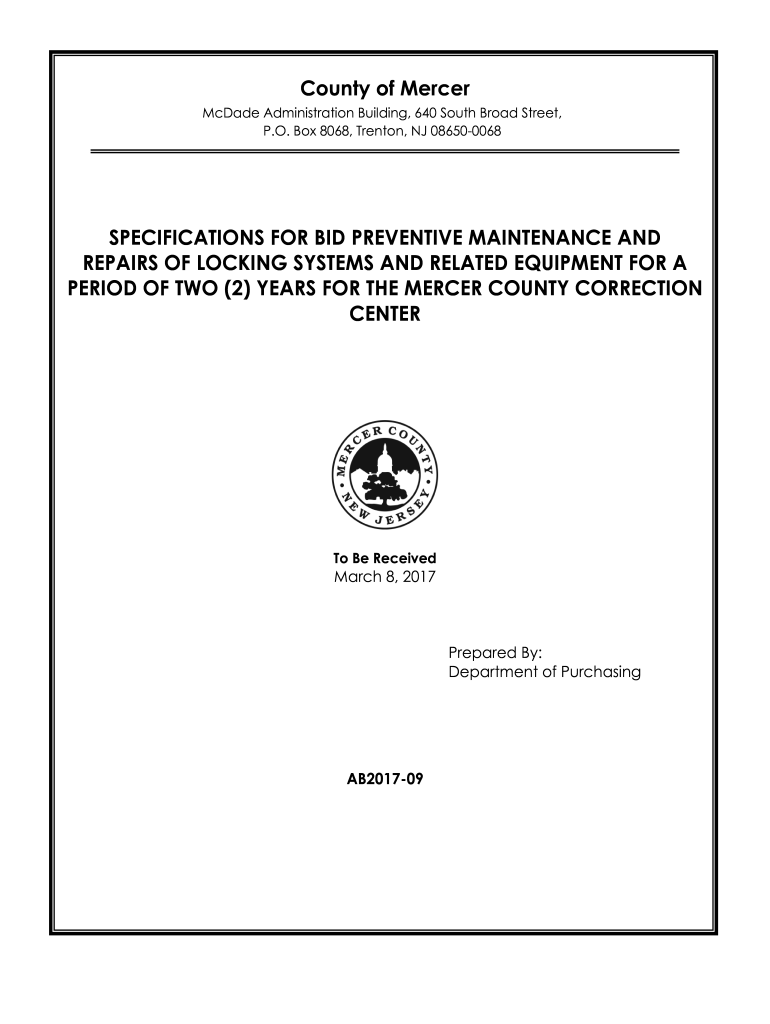 County of Mercer
McDade Administration Building, 640 South Broad Street, P.O. Box 8068, Trenton, NJ 08650-0068

SPECIFICATIONS FOR BID PREVENTIVE MAINTENANCE AND REPAIRS OF LOCKING SYSTEMS AND RELATED EQUIPMENT FOR A PERIOD OF TWO (2) YEARS FOR THE MERCER COUNTY CORRECTION CENTER

MERCER COUNTY • NEW JERSEY •

To Be Received
March 8, 2017

Prepared By:
Department of Purchasing

AB2017-09